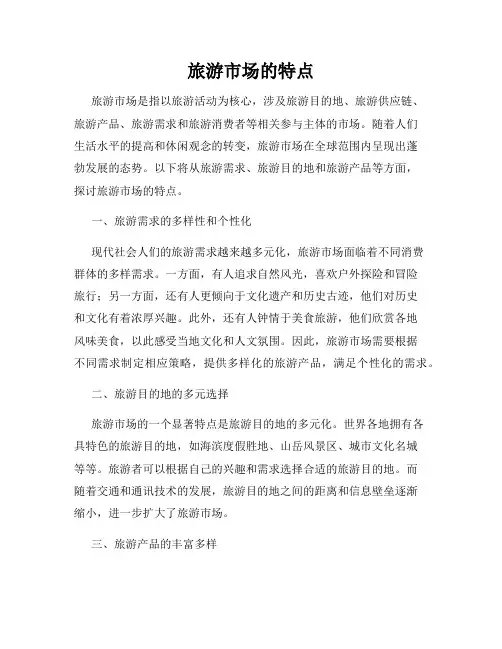 旅游市场的特点

旅游市场是指以旅游活动为核心，涉及旅游目的地、旅游供应链、旅游产品、旅游需求和旅游消费者等相关参与主体的市场。随着人们生活水平的提高和休闲观念的转变，旅游市场在全球范围内呈现出蓬勃发展的态势。以下将从旅游需求、旅游目的地和旅游产品等方面，探讨旅游市场的特点。

一、旅游需求的多样性和个性化

现代社会人们的旅游需求越来越多元化，旅游市场面临着不同消费群体的多样需求。一方面，有人追求自然风光，喜欢户外探险和冒险旅行；另一方面，还有人更倾向于文化遗产和历史古迹，他们对历史和文化有着浓厚兴趣。此外，还有人钟情于美食旅游，他们欣赏各地风味美食，以此感受当地文化和人文氛围。因此，旅游市场需要根据不同需求制定相应策略，提供多样化的旅游产品，满足个性化的需求。

二、旅游目的地的多元选择

旅游市场的一个显著特点是旅游目的地的多元化。世界各地拥有各具特色的旅游目的地，如海滨度假胜地、山岳风景区、城市文化名城等等。旅游者可以根据自己的兴趣和需求选择合适的旅游目的地。而随着交通和通讯技术的发展，旅游目的地之间的距离和信息壁垒逐渐缩小，进一步扩大了旅游市场。

三、旅游产品的丰富多样